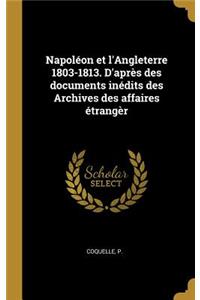 Napoléon et l'Angleterre 1803-1813. D'après des documents inédits des Archives des affaires étrangèr

Scholar SELECT

COQUELLE, P.